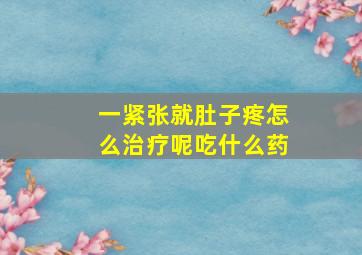 一紧张就肚子疼怎么治疗呢吃什么药